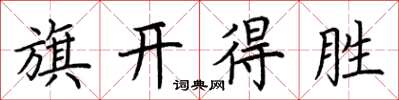 旗开得胜
词典网